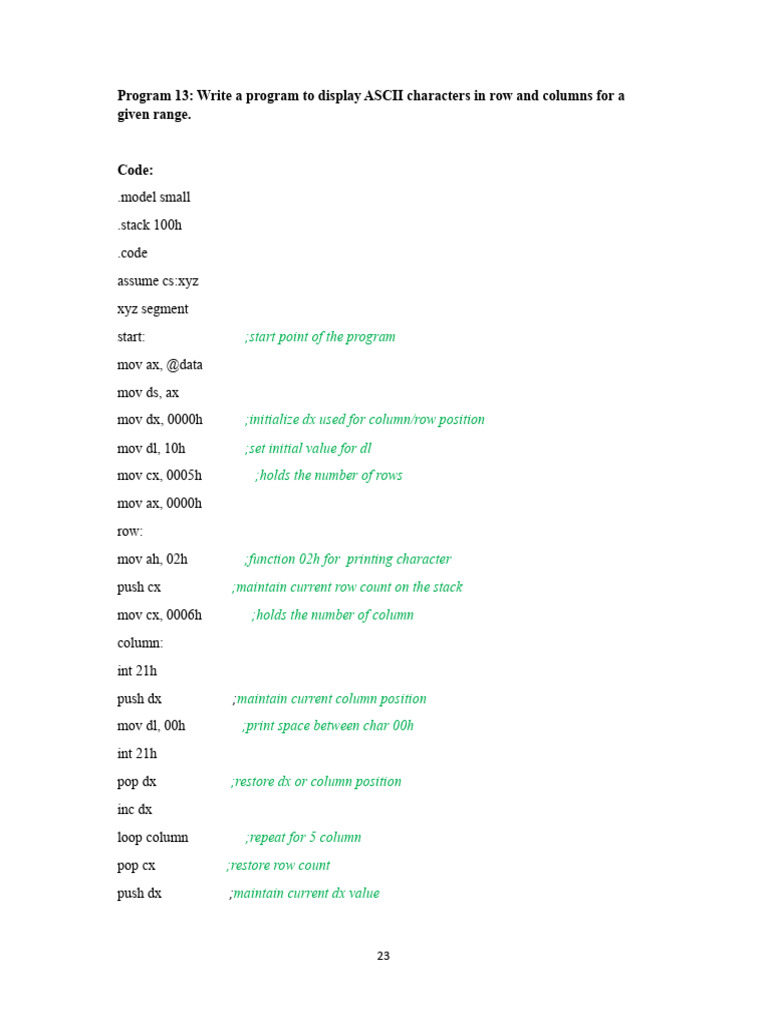 Program 13: Write a program to display ASCII characters in row and columns for a given range.

Code:
.model small
.stack 100h
.code
assume cs:xyz
xyz segment
start: ;start point of the program
mov ax, @data
mov ds, ax
mov dx, 0000h ;initialize dx used for column/row position
mov dl, 10h ;set initial value for dl
mov cx, 0005h ;holds the number of rows
mov ax, 0000h
row:
mov ah, 02h ;function 02h for printing character
push cx ;maintain current row count on the stack
mov cx, 0006h ;holds the number of column
column:
int 21h
push dx ;maintain current column position
mov dl, 00h ;print space between char 00h
int 21h
pop dx ;restore dx or column position
inc dx
loop column ;repeat for 5 column
pop cx ;restore row count
push dx ;maintain current dx value

23